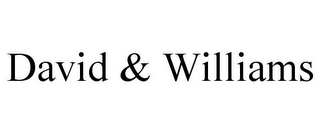 David & Williams